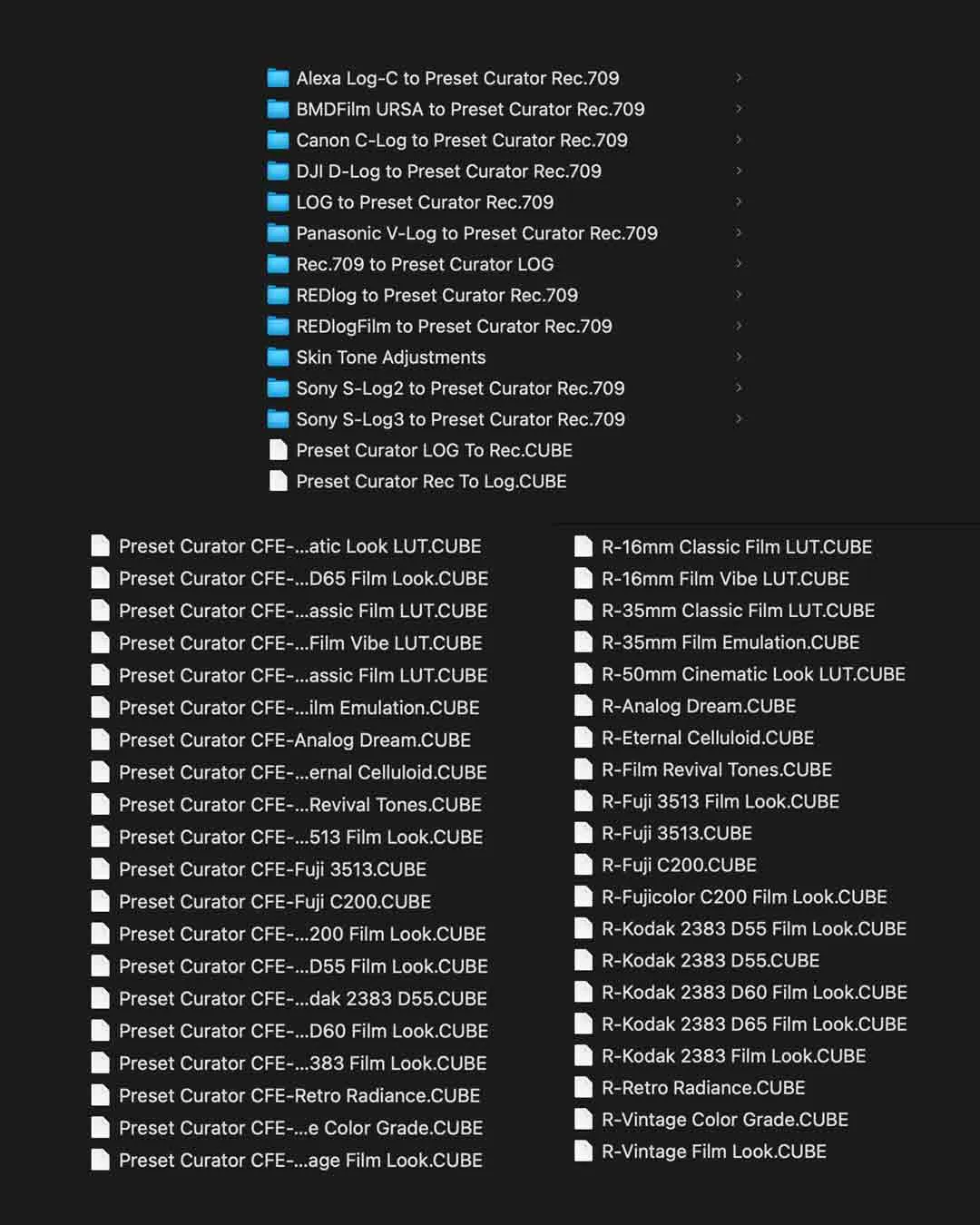 Alexa Log-C to Preset Curator Rec.709
BMDFilm URSA to Preset Curator Rec.709
Canon C-Log to Preset Curator Rec.709
DJI D-Log to Preset Curator Rec.709
LOG to Preset Curator Rec.709
Panasonic V-Log to Preset Curator Rec.709
Rec.709 to Preset Curator LOG
REDlog to Preset Curator Rec.709
REDlogFilm to Preset Curator Rec.709
Skin Tone Adjustments
Sony S-Log2 to Preset Curator Rec.709
Sony S-Log3 to Preset Curator Rec.709
Preset Curator LOG To Rec.CUBE
Preset Curator Rec To Log.CUBE

Preset Curator CFE-...atic Look LUT.CUBE
Preset Curator CFE-...D65 Film Look.CUBE
Preset Curator CFE-...assic Film LUT.CUBE
Preset Curator CFE-...Film Vibe LUT.CUBE
Preset Curator CFE-...assic Film LUT.CUBE
Preset Curator CFE-...ilm Emulation.CUBE
Preset Curator CFE-Analog Dream.CUBE
Preset Curator CFE-...ernal Celluloid.CUBE
Preset Curator CFE-...Revival Tones.CUBE
Preset Curator CFE-...513 Film Look.CUBE
Preset Curator CFE-Fuji 3513.CUBE
Preset Curator CFE-Fuji C200.CUBE
Preset Curator CFE-...200 Film Look.CUBE
Preset Curator CFE-...D55 Film Look.CUBE
Preset Curator CFE-...dak 2383 D55.CUBE
Preset Curator CFE-...D60 Film Look.CUBE
Preset Curator CFE-...383 Film Look.CUBE
Preset Curator CFE-Retro Radiance.CUBE
Preset Curator CFE-...e Color Grade.CUBE
Preset Curator CFE-...age Film Look.CUBE

R-16mm Classic Film LUT.CUBE
R-16mm Film Vibe LUT.CUBE
R-35mm Classic Film LUT.CUBE
R-35mm Film Emulation.CUBE
R-50mm Cinematic Look LUT.CUBE
R-Analog Dream.CUBE
R-Eternal Celluloid.CUBE
R-Film Revival Tones.CUBE
R-Fuji 3513 Film Look.CUBE
R-Fuji 3513.CUBE
R-Fuji C200.CUBE
R-Fujicolor C200 Film Look.CUBE
R-Kodak 2383 D55 Film Look.CUBE
R-Kodak 2383 D55.CUBE
R-Kodak 2383 D60 Film Look.CUBE
R-Kodak 2383 D65 Film Look.CUBE
R-Kodak 2383 Film Look.CUBE
R-Retro Radiance.CUBE
R-Vintage Color Grade.CUBE
R-Vintage Film Look.CUBE